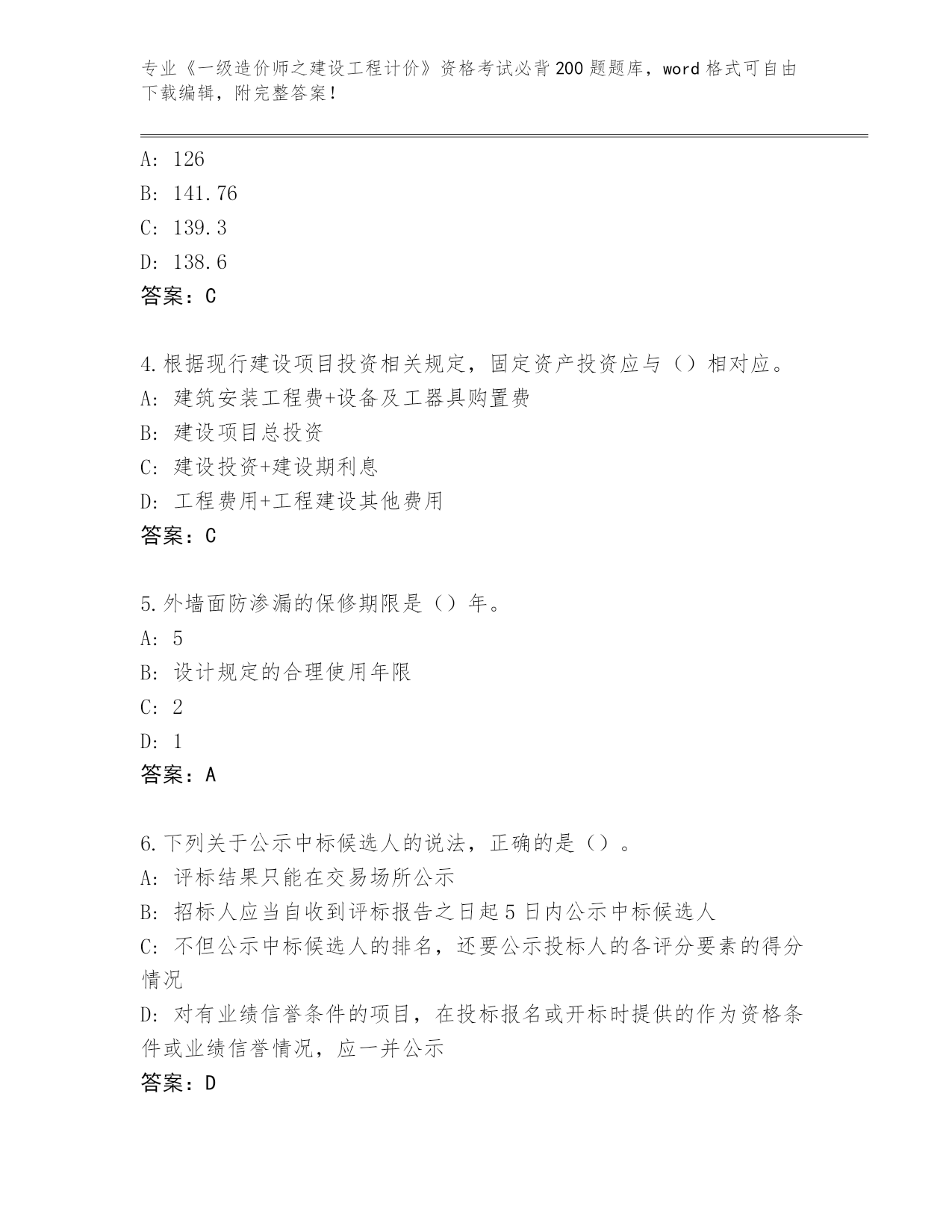 专业《一级造价师之建设工程计价》资格考试必背200题题库，word格式可自由下载编辑，附完整答案！

A: 126
B: 141.76
C: 139.3
D: 138.6
答案：C

4.根据现行建设项目投资相关规定，固定资产投资应与（）相对应。
A: 建筑安装工程费+设备及工器具购置费
B: 建设项目总投资
C: 建设投资+建设期利息
D: 工程费用+工程建设其他费用
答案：C

5.外墙面防渗漏的保修期限是（）年。
A: 5
B: 设计规定的合理使用年限
C: 2
D: 1
答案：A

6.下列关于公示中标候选人的说法，正确的是（）。
A: 评标结果只能在交易场所公示
B: 招标人应当自收到评标报告之日起5日内公示中标候选人
C: 不但公示中标候选人的排名，还要公示投标人的各评分要素的得分情况
D: 对有业绩信誉条件的项目，在投标报名或开标时提供的作为资格条件或业绩信誉情况，应一并公示
答案：D